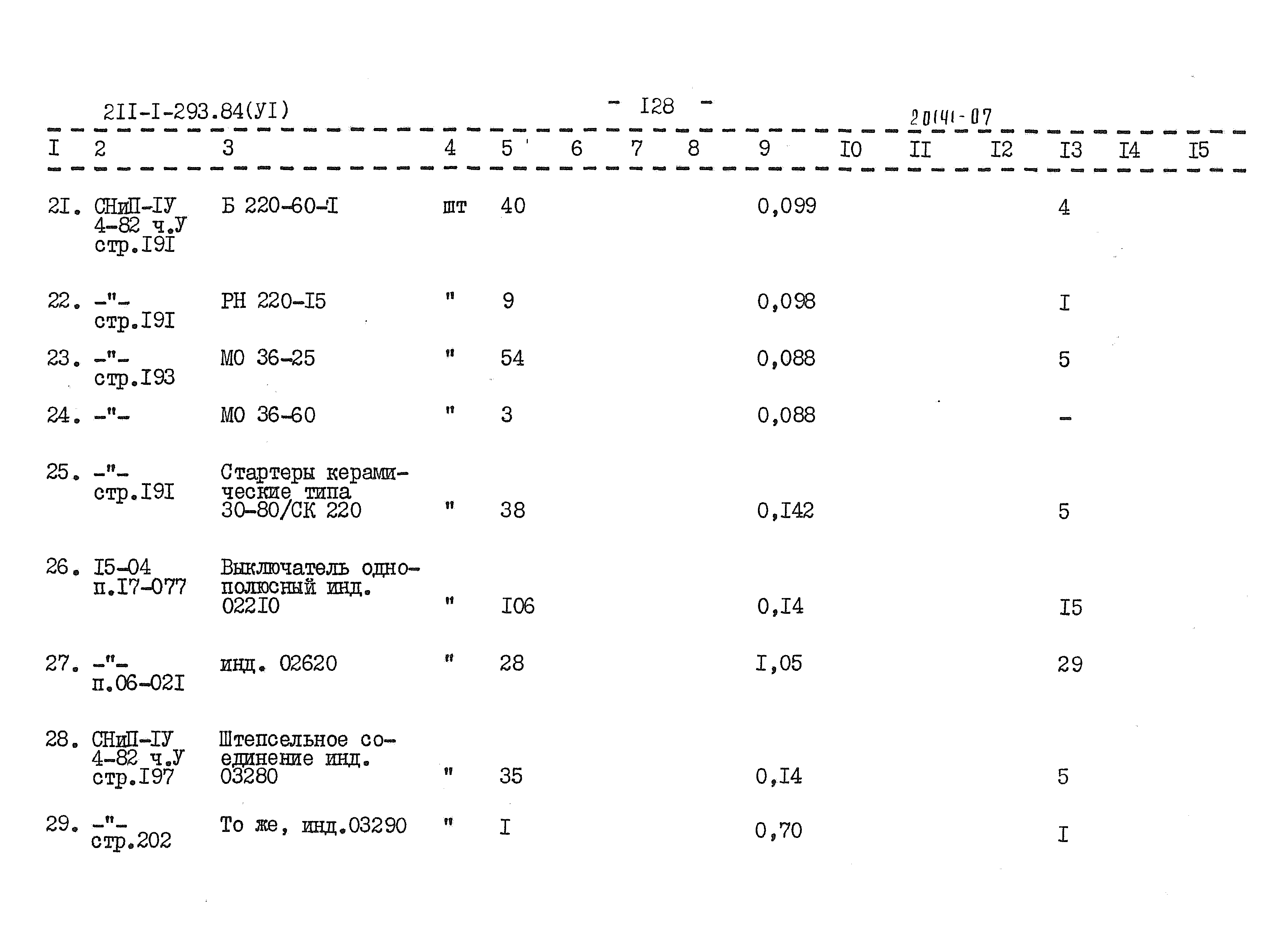 2II-I-293.84(УI) - I28 - 20141-07

| I | 2 | 3 | 4 | 5 | 6 | 7 | 8 | 9 | I0 | II | I2 | I3 | I4 | I5 |
|---|---|---|---|---|---|---|---|---|---|---|---|---|---|---|
| 2I. | СНиП-IУ 4-82 ч.У стр.I9I | Б 220-60-I | шт | 40 | | | | 0,099 | | | | 4 | | |
| 22. | -"- стр.I9I | РН 220-I5 | " | 9 | | | | 0,098 | | | | I | | |
| 23. | -"- стр.I93 | МО 36-25 | " | 54 | | | | 0,088 | | | | 5 | | |
| 24. | -"- | МО 36-60 | " | 3 | | | | 0,088 | | | | - | | |
| 25. | -"- стр.I9I | Стартеры керамические типа 30-80/СК 220 | " | 38 | | | | 0,I42 | | | | 5 | | |
| 26. | I5-04 п.I7-077 | Выключатель однополюсный инд. 022I0 | " | I06 | | | | 0,I4 | | | | I5 | | |
| 27. | -"- п.06-02I | инд. 02620 | " | 28 | | | | I,05 | | | | 29 | | |
| 28. | СНиП-IУ 4-82 ч.У стр.I97 | Штепсельное соединение инд. 03280 | " | 35 | | | | 0,I4 | | | | 5 | | |
| 29. | -"- стр.202 | То же, инд.03290 | " | I | | | | 0,70 | | | | I | | |